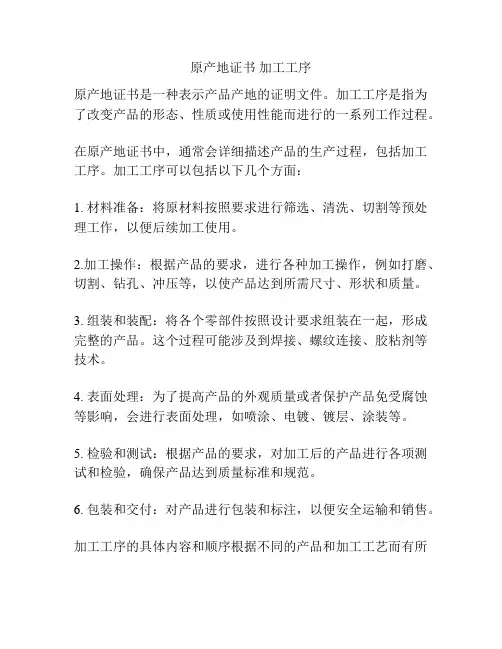 原产地证书 加工工序

原产地证书是一种表示产品产地的证明文件。加工工序是指为了改变产品的形态、性质或使用性能而进行的一系列工作过程。

在原产地证书中，通常会详细描述产品的生产过程，包括加工工序。加工工序可以包括以下几个方面：

1. 材料准备：将原材料按照要求进行筛选、清洗、切割等预处理工作，以便后续加工使用。

2.加工操作：根据产品的要求，进行各种加工操作，例如打磨、切割、钻孔、冲压等，以使产品达到所需尺寸、形状和质量。

3. 组装和装配：将各个零部件按照设计要求组装在一起，形成完整的产品。这个过程可能涉及到焊接、螺纹连接、胶粘剂等技术。

4. 表面处理：为了提高产品的外观质量或者保护产品免受腐蚀等影响，会进行表面处理，如喷涂、电镀、镀层、涂装等。

5. 检验和测试：根据产品的要求，对加工后的产品进行各项测试和检验，确保产品达到质量标准和规范。

6. 包装和交付：对产品进行包装和标注，以便安全运输和销售。

加工工序的具体内容和顺序根据不同的产品和加工工艺而有所